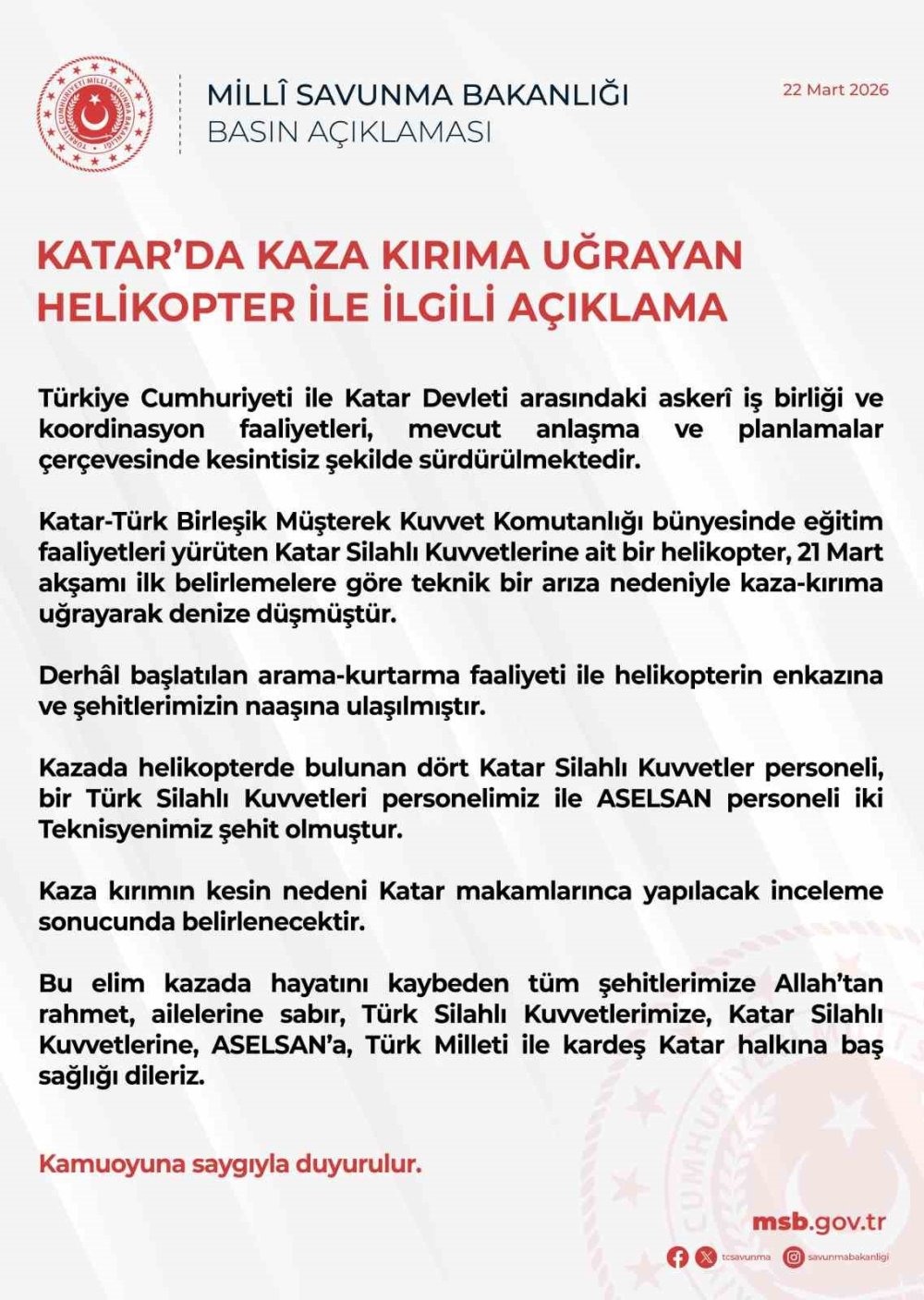 TÜRKİYE CUMHURİYETİ MİLLÎ SAVUNMA BAKANLIĞI

MİLLÎ SAVUNMA BAKANLIĞI
BASIN AÇIKLAMASI

22 Mart 2026

KATAR'DA KAZA KIRIMA UĞRAYAN HELİKOPTER İLE İLGİLİ AÇIKLAMA

Türkiye Cumhuriyeti ile Katar Devleti arasındaki askerî iş birliği ve koordinasyon faaliyetleri, mevcut anlaşma ve planlamalar çerçevesinde kesintisiz şekilde sürdürülmektedir.

Katar-Türk Birleşik Müşterek Kuvvet Komutanlığı bünyesinde eğitim faaliyetleri yürüten Katar Silahlı Kuvvetlerine ait bir helikopter, 21 Mart akşamı ilk belirlemelere göre teknik bir arıza nedeniyle kaza-kırıma uğrayarak denize düşmüştür.

Derhâl başlatılan arama-kurtarma faaliyeti ile helikopterin enkazına ve şehitlerimizin naaşına ulaşılmıştır.

Kazada helikopterde bulunan dört Katar Silahlı Kuvvetler personeli, bir Türk Silahlı Kuvvetleri personelimiz ile ASELSAN personeli iki Teknisyenimiz şehit olmuştur.

Kaza kırımın kesin nedeni Katar makamlarınca yapılacak inceleme sonucunda belirlenecektir.

Bu elim kazada hayatını kaybeden tüm şehitlerimize Allah'tan rahmet, ailelerine sabır, Türk Silahlı Kuvvetlerimize, Katar Silahlı Kuvvetlerine, ASELSAN'a, Türk Milleti ile kardeş Katar halkına baş sağlığı dileriz.

Kamuoyuna saygıyla duyurulur.

msb.gov.tr

tcsavunma savunmabakanligi